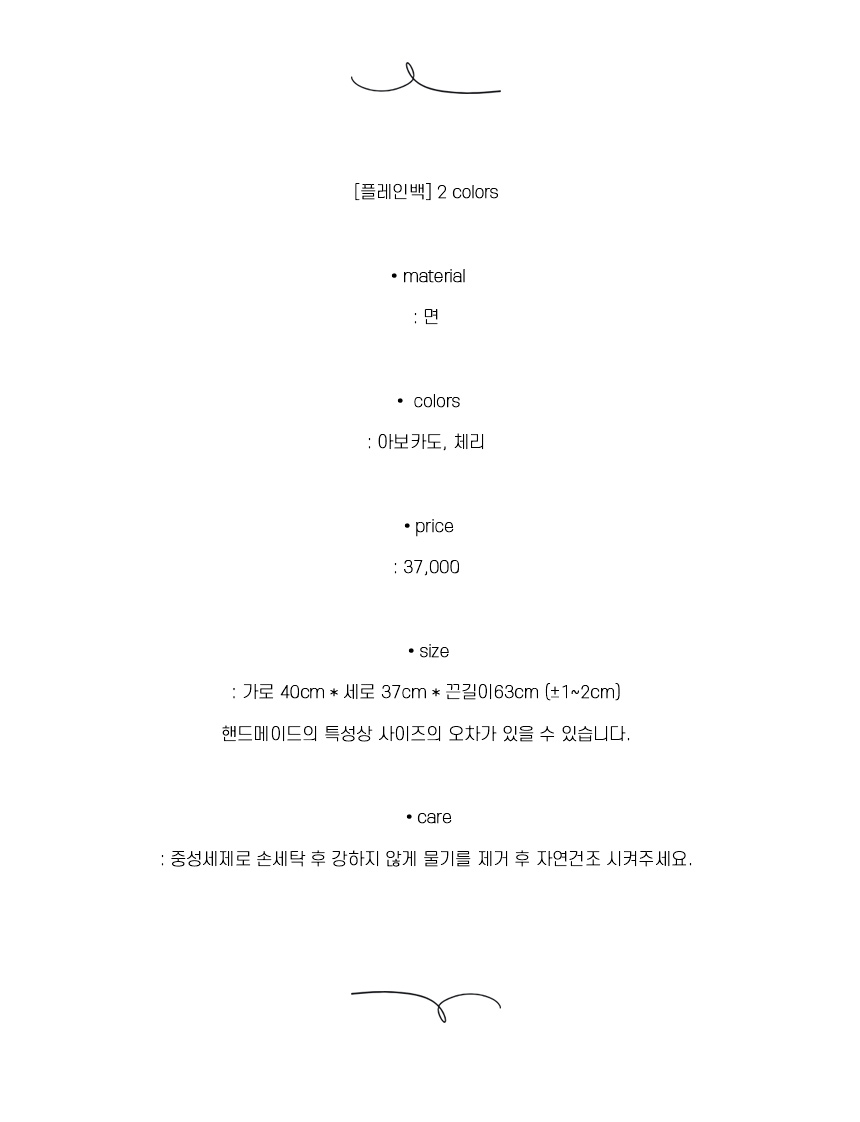 [플레인백] 2 colors

• material

: 면

• colors

: 아보카도, 체리

• price

: 37,000

• size

: 가로 40cm * 세로 37cm * 끈길이63cm (±1~2cm)

핸드메이드의 특성상 사이즈의 오차가 있을 수 있습니다.

• care

: 중성세제로 손세탁 후 강하지 않게 물기를 제거 후 자연건조 시켜주세요.